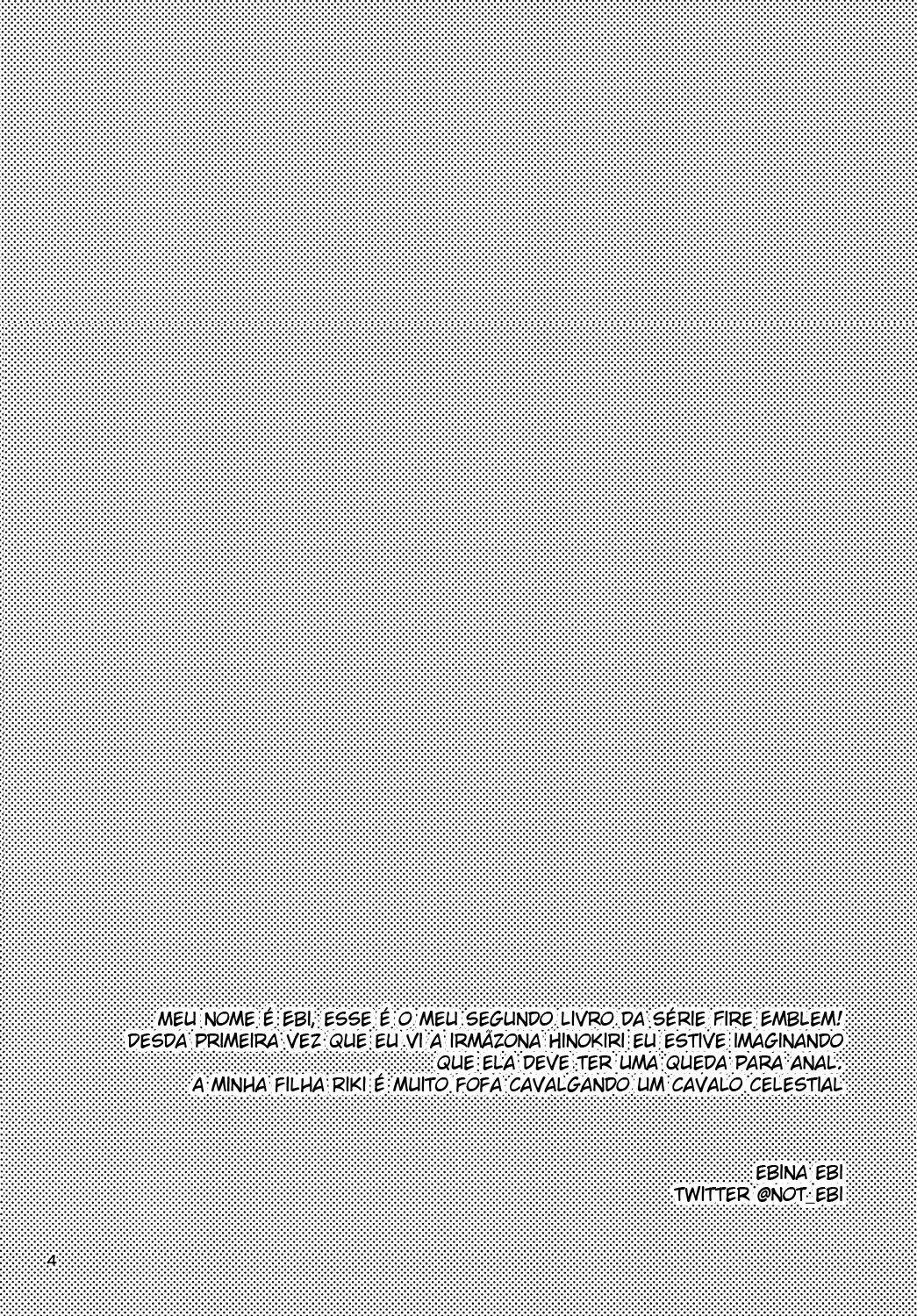 MEU NOME É EBI, ESSE É O MEU SEGUNDO LIVRO DA SÉRIE FIRE EMBLEM!
DESDA PRIMEIRA VEZ QUE EU VI A IRMÃZONA HINOKIRI EU ESTIVE IMAGINANDO
QUE ELA DEVE TER UMA QUEDA PARA ANAL.
A MINHA FILHA RIKI É MUITO FOFA CAVALGANDO UM CAVALO CELESTIAL

EBINA EBI
TWITTER @NOT_EBI

4